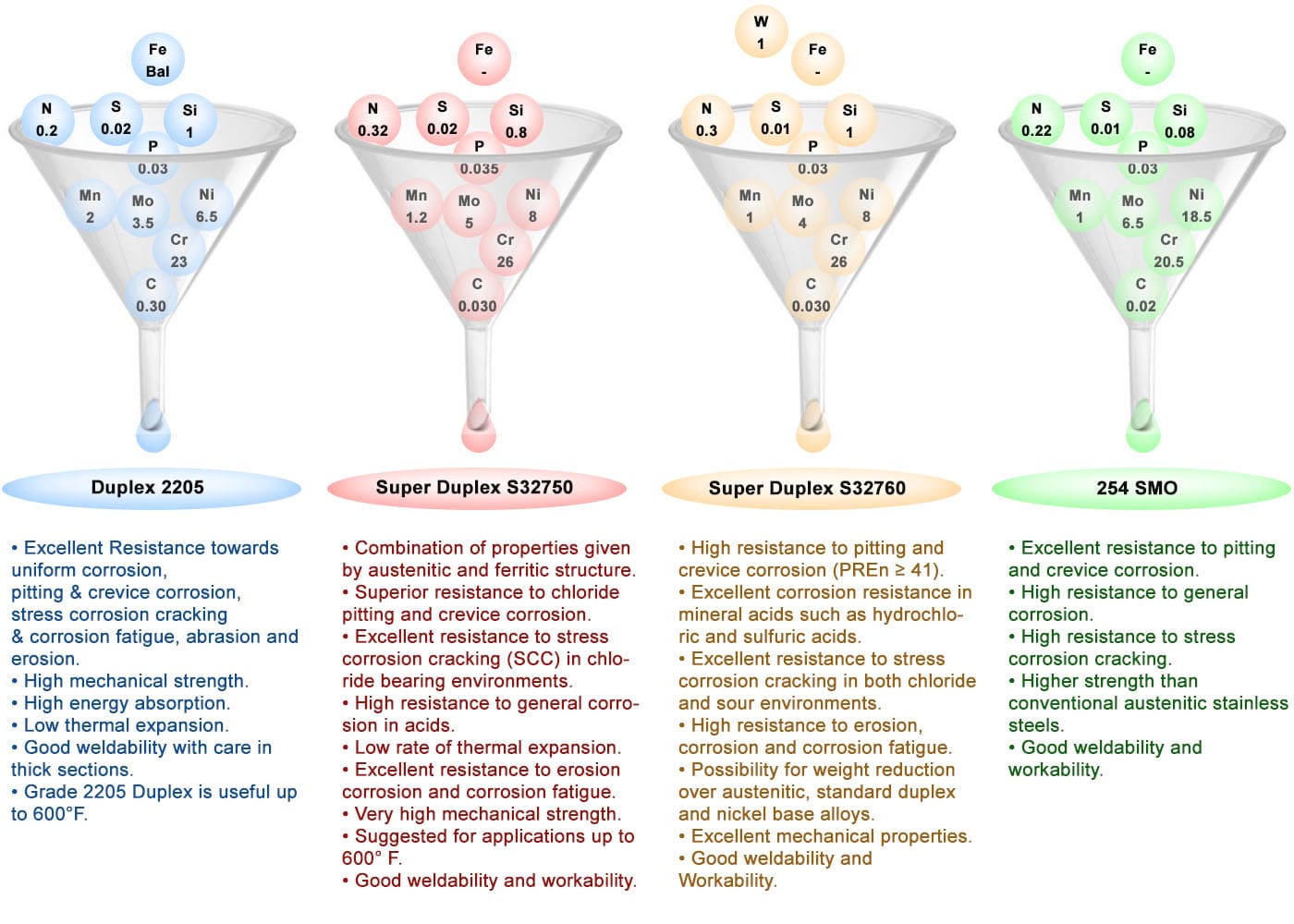 Fe
Bal
N
0.2
S
0.02
Si
1
P
0.03
Mn
2
Mo
3.5
Ni
6.5
Cr
23
C
0.30

Duplex 2205

• Excellent Resistance towards uniform corrosion, pitting & crevice corrosion, stress corrosion cracking & corrosion fatigue, abrasion and erosion.
• High mechanical strength.
• High energy absorption.
• Low thermal expansion.
• Good weldability with care in thick sections.
• Grade 2205 Duplex is useful up to 600°F.

Fe
-
N
0.32
S
0.02
Si
0.8
P
0.035
Mn
1.2
Mo
5
Ni
8
Cr
26
C
0.030

Super Duplex S32750

• Combination of properties given by austenitic and ferritic structure.
• Superior resistance to chloride pitting and crevice corrosion.
• Excellent resistance to stress corrosion cracking (SCC) in chloride bearing environments.
• High resistance to general corrosion in acids.
• Low rate of thermal expansion.
• Excellent resistance to erosion corrosion and corrosion fatigue.
• Very high mechanical strength.
• Suggested for applications up to 600° F.
• Good weldability and workability.

W
1
Fe
-
N
0.3
S
0.01
Si
1
P
0.03
Mn
1
Mo
4
Ni
8
Cr
26
C
0.030

Super Duplex S32760

• High resistance to pitting and crevice corrosion (PREn ≥ 41).
• Excellent corrosion resistance in mineral acids such as hydrochloric and sulfuric acids.
• Excellent resistance to stress corrosion cracking in both chloride and sour environments.
• High resistance to erosion, corrosion and corrosion fatigue.
• Possibility for weight reduction over austenitic, standard duplex and nickel base alloys.
• Excellent mechanical properties.
• Good weldability and Workability.

Fe
-
N
0.22
S
0.01
Si
0.08
P
0.03
Mn
1
Mo
6.5
Ni
18.5
Cr
20.5
C
0.02

254 SMO

• Excellent resistance to pitting and crevice corrosion.
• High resistance to general corrosion.
• High resistance to stress corrosion cracking.
• Higher strength than conventional austenitic stainless steels.
• Good weldability and workability.